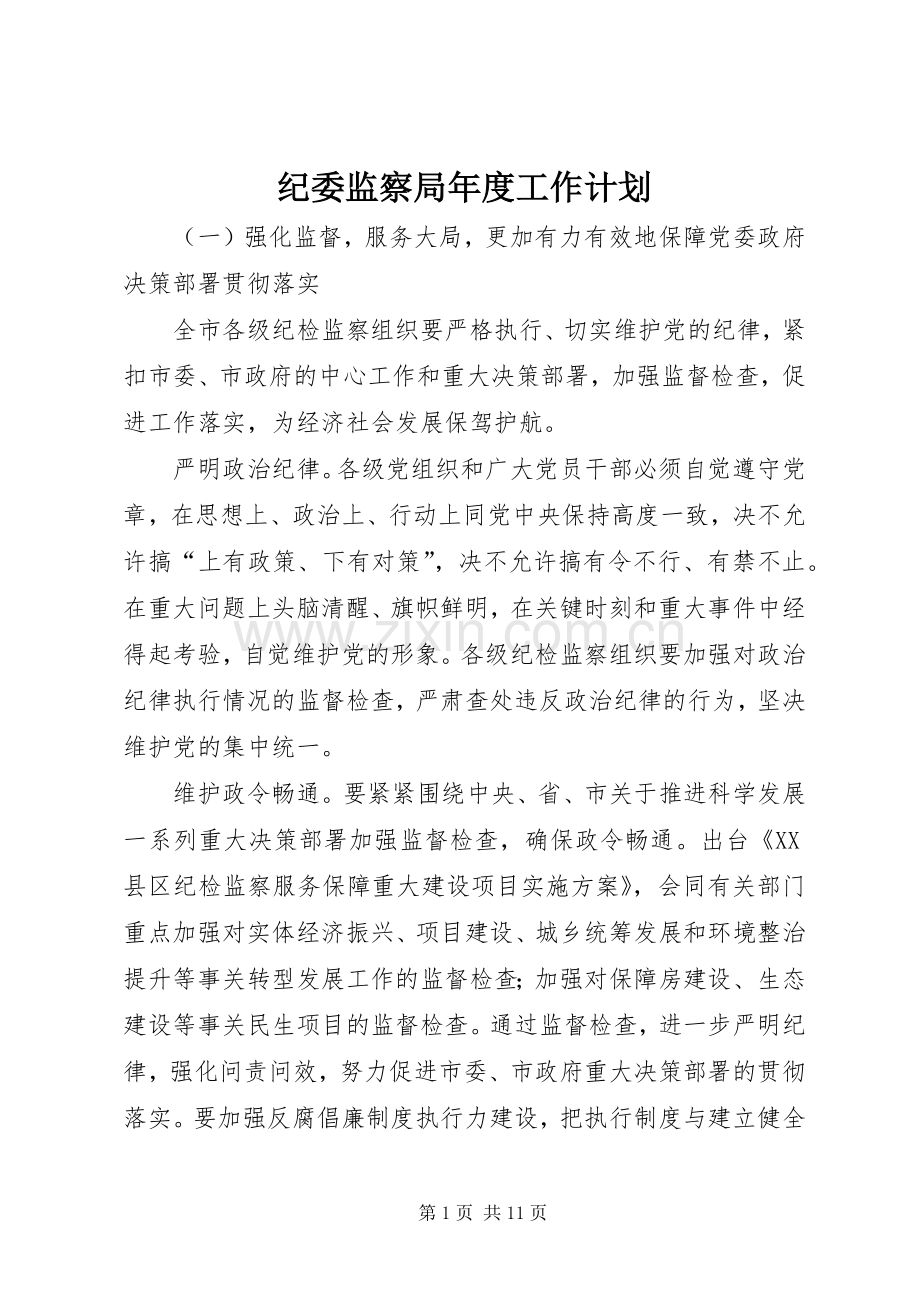 纪委监察局年度工作计划

（一）强化监督，服务大局，更加有力有效地保障党委政府决策部署贯彻落实

全市各级纪检监察组织要严格执行、切实维护党的纪律，紧扣市委、市政府的中心工作和重大决策部署，加强监督检查，促进工作落实，为经济社会发展保驾护航。

严明政治纪律。各级党组织和广大党员干部必须自觉遵守党章，在思想上、政治上、行动上同党中央保持高度一致，决不允许搞“上有政策、下有对策”，决不允许搞有令不行、有禁不止。在重大问题上头脑清醒、旗帜鲜明，在关键时刻和重大事件中经得起考验，自觉维护党的形象。各级纪检监察组织要加强对政治纪律执行情况的监督检查，严肃查处违反政治纪律的行为，坚决维护党的集中统一。

维护政令畅通。要紧紧围绕中央、省、市关于推进科学发展一系列重大决策部署加强监督检查，确保政令畅通。出台《XX县区纪检监察服务保障重大建设项目实施方案》，会同有关部门重点加强对实体经济振兴、项目建设、城乡统筹发展和环境整治提升等事关转型发展工作的监督检查;加强对保障房建设、生态建设等事关民生项目的监督检查。通过监督检查，进一步严明纪律，强化问责问效，努力促进市委、市政府重大决策部署的贯彻落实。要加强反腐倡廉制度执行力建设，把执行制度与建立健全

第1页 共11页

www.zixin.com.cn